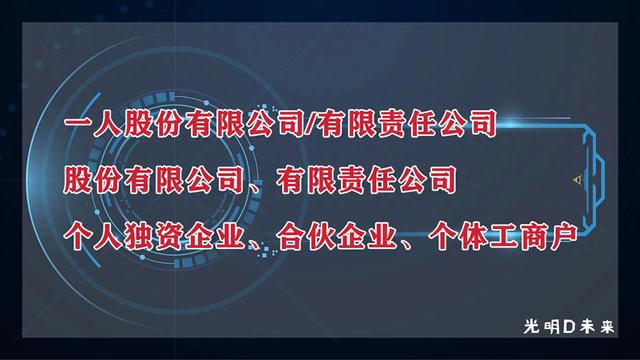 一人股份有限公司/有限责任公司

股份有限公司、有限责任公司

个人独资企业、合伙企业、个体工商户

光明D未来